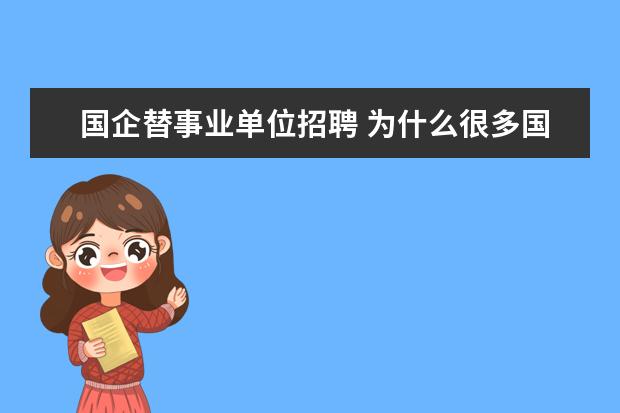 国企替事业单位招聘 为什么很多国